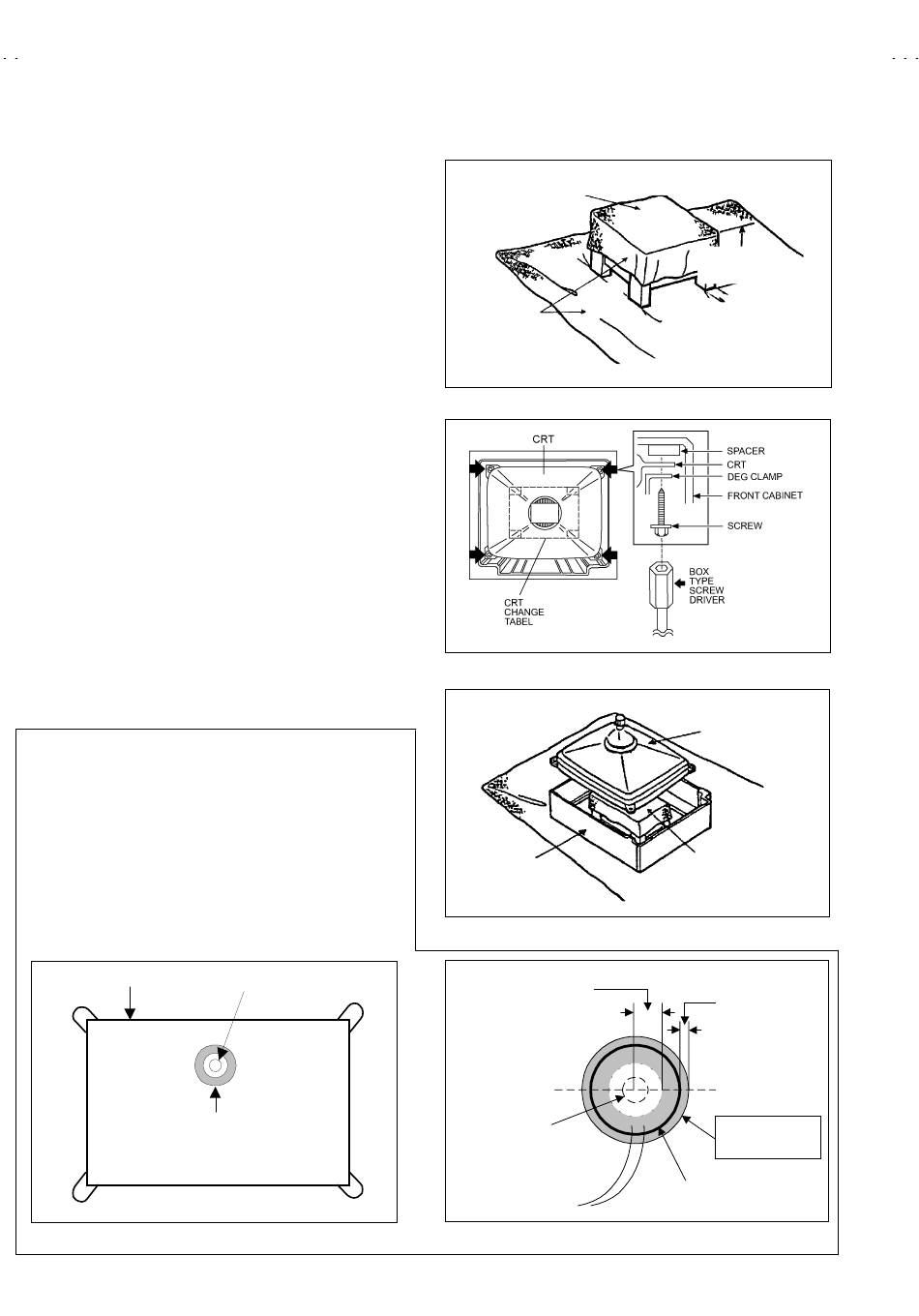 CRT

SPACER
CRT
DEG CLAMP
FRONT CABINET
SCREW
BOX
TYPE
SCREW
DRIVER

CRT
CHANGE
TABEL